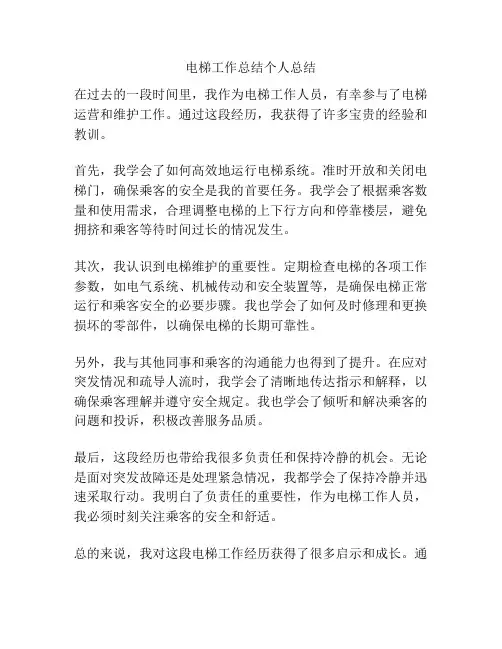 电梯工作总结个人总结

在过去的一段时间里，我作为电梯工作人员，有幸参与了电梯运营和维护工作。通过这段经历，我获得了许多宝贵的经验和教训。

首先，我学会了如何高效地运行电梯系统。准时开放和关闭电梯门，确保乘客的安全是我的首要任务。我学会了根据乘客数量和使用需求，合理调整电梯的上下行方向和停靠楼层，避免拥挤和乘客等待时间过长的情况发生。

其次，我认识到电梯维护的重要性。定期检查电梯的各项工作参数，如电气系统、机械传动和安全装置等，是确保电梯正常运行和乘客安全的必要步骤。我也学会了如何及时修理和更换损坏的零部件，以确保电梯的长期可靠性。

另外，我与其他同事和乘客的沟通能力也得到了提升。在应对突发情况和疏导人流时，我学会了清晰地传达指示和解释，以确保乘客理解并遵守安全规定。我也学会了倾听和解决乘客的问题和投诉，积极改善服务品质。

最后，这段经历也带给我很多负责任和保持冷静的机会。无论是面对突发故障还是处理紧急情况，我都学会了保持冷静并迅速采取行动。我明白了负责任的重要性，作为电梯工作人员，我必须时刻关注乘客的安全和舒适。

总的来说，我对这段电梯工作经历获得了很多启示和成长。通